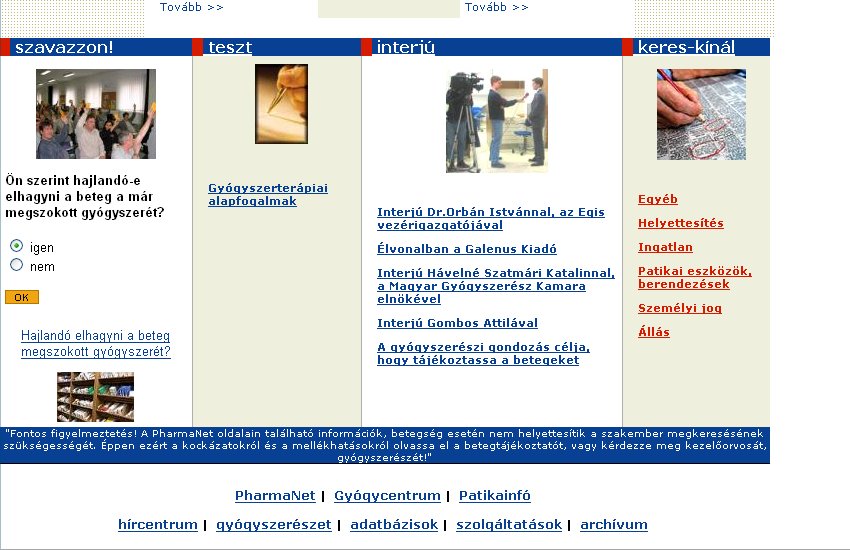 Tovább >>

Tovább >>

szavazzon!

Ön szerint hajlandó-e elhagyni a beteg a már megszokott gyógyszerét?

igen

nem

OK

Hajlandó elhagyni a beteg megszokott gyógyszerét?

teszt

Gyógyszerterápiai alapfogalmak

interjú

Interjú Dr.Orbán Istvánnal, az Egis vezérigazgatójával

Élvonalban a Galenus Kiadó

Interjú Hávelné Szatmári Katalinnal, a Magyar Gyógyszerész Kamara elnökével

Interjú Gombos Attilával

A gyógyszerészi gondozás célja, hogy tájékoztassa a betegeket

keres-kínál

Egyéb

Helyettesítés

Ingatlan

Patikai eszközök, berendezések

Személyi jog

Állás

"Fontos figyelmeztetés! A PharmaNet oldalain található információk, betegség esetén nem helyettesítik a szakember megkeresésének szükségességét. Éppen ezért a kockázatokról és a mellékhatásokról olvassa el a betegtájékoztatót, vagy kérdezze meg kezelőorvosát, gyógyszerészét!"

PharmaNet | Gyógycentrum | Patikainfó

hírcentrum | gyógyszerészet | adatbázisok | szolgáltatások | archívum